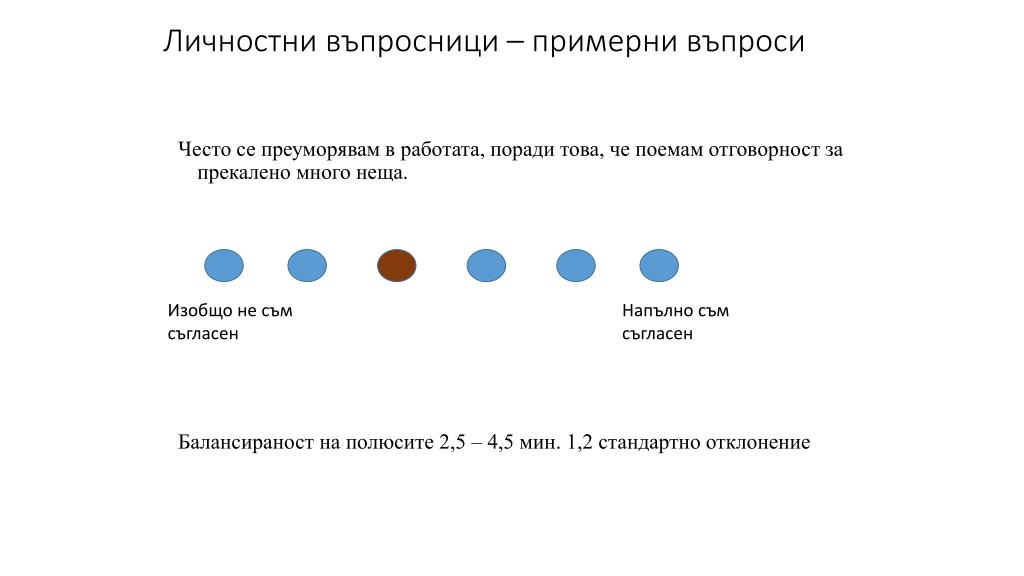 Личностни въпросници – примерни въпроси

Често се преуморявам в работата, поради това, че поемам отговорност за прекалено много неща.

Изобщо не съм съгласен

Напълно съм съгласен

Балансираност на полюсите 2,5 – 4,5 мин. 1,2 стандартно отклонение